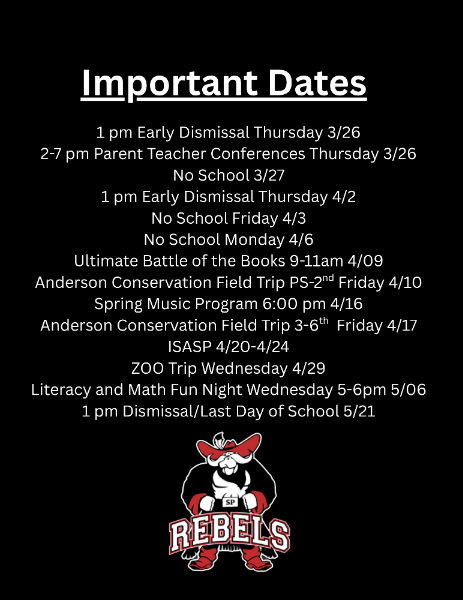 Important Dates

1 pm Early Dismissal Thursday 3/26
2-7 pm Parent Teacher Conferences Thursday 3/26
No School 3/27
1 pm Early Dismissal Thursday 4/2
No School Friday 4/3
No School Monday 4/6
Ultimate Battle of the Books 9-11am 4/09
Anderson Conservation Field Trip PS-2$^{nd}$ Friday 4/10
Spring Music Program 6:00 pm 4/16
Anderson Conservation Field Trip 3-6$^{th}$ Friday 4/17
ISASP 4/20-4/24
ZOO Trip Wednesday 4/29
Literacy and Math Fun Night Wednesday 5-6pm 5/06
1 pm Dismissal/Last Day of School 5/21

SP
REBELS